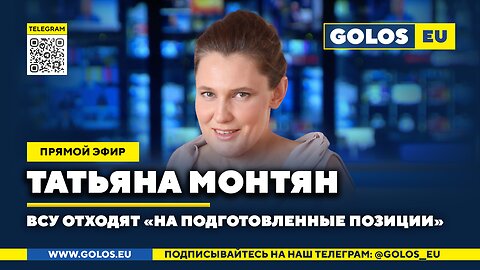 TELEGRAM

GOLOS EU

ПРЯМОЙ ЭФИР

ТАТЬЯНА МОНТЯН

ВСУ ОТХОДЯТ «НА ПОДГОТОВЛЕННЫЕ ПОЗИЦИИ»

WWW.GOLOS.EU

ПОДПИСЫВАЙТЕСЬ НА НАШ ТЕЛЕГРАМ: @GOLOS_EU